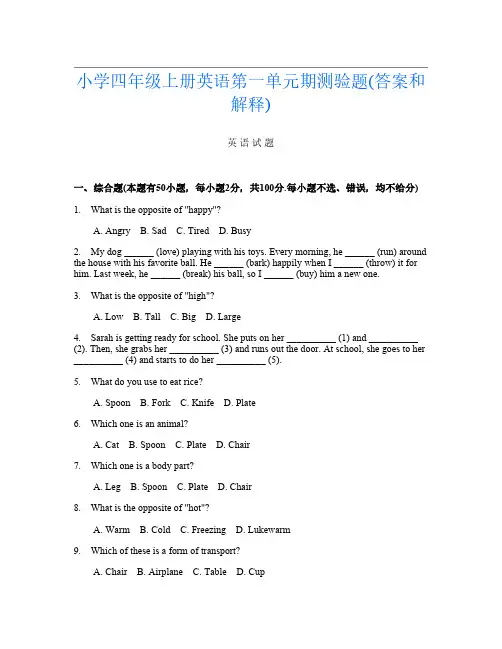 小学四年级上册英语第一单元期测验题(答案和解释)

英语试题

一、综合题(本题有50小题，每小题2分，共100分.每小题不选、错误，均不给分)

1. What is the opposite of "happy"?

A. Angry B. Sad C. Tired D. Busy

2. My dog ______ (love) playing with his toys. Every morning, he ______ (run) around the house with his favorite ball. He ______ (bark) happily when I ______ (throw) it for him. Last week, he ______ (break) his ball, so I ______ (buy) him a new one.

3. What is the opposite of "high"?

A. Low B. Tall C. Big D. Large

4. Sarah is getting ready for school. She puts on her __________ (1) and __________ (2). Then, she grabs her __________ (3) and runs out the door. At school, she goes to her __________ (4) and starts to do her __________ (5).

5. What do you use to eat rice?

A. Spoon B. Fork C. Knife D. Plate

6. Which one is an animal?

A. Cat B. Spoon C. Plate D. Chair

7. Which one is a body part?

A. Leg B. Spoon C. Plate D. Chair

8. What is the opposite of "hot"?

A. Warm B. Cold C. Freezing D. Lukewarm

9. Which of these is a form of transport?

A. Chair B. Airplane C. Table D. Cup